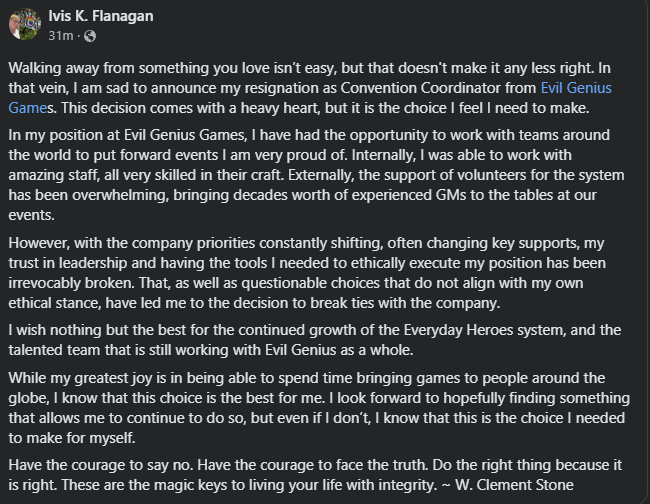 Ivis K. Flanagan
31m ·

Walking away from something you love isn't easy, but that doesn't make it any less right. In that vein, I am sad to announce my resignation as Convention Coordinator from Evil Genius Games. This decision comes with a heavy heart, but it is the choice I feel I need to make.

In my position at Evil Genius Games, I have had the opportunity to work with teams around the world to put forward events I am very proud of. Internally, I was able to work with amazing staff, all very skilled in their craft. Externally, the support of volunteers for the system has been overwhelming, bringing decades worth of experienced GMs to the tables at our events.

However, with the company priorities constantly shifting, often changing key supports, my trust in leadership and having the tools I needed to ethically execute my position has been irrevocably broken. That, as well as questionable choices that do not align with my own ethical stance, have led me to the decision to break ties with the company.

I wish nothing but the best for the continued growth of the Everyday Heroes system, and the talented team that is still working with Evil Genius as a whole.

While my greatest joy is in being able to spend time bringing games to people around the globe, I know that this choice is the best for me. I look forward to hopefully finding something that allows me to continue to do so, but even if I don't, I know that this is the choice I needed to make for myself.

Have the courage to say no. Have the courage to face the truth. Do the right thing because it is right. These are the magic keys to living your life with integrity. ~ W. Clement Stone